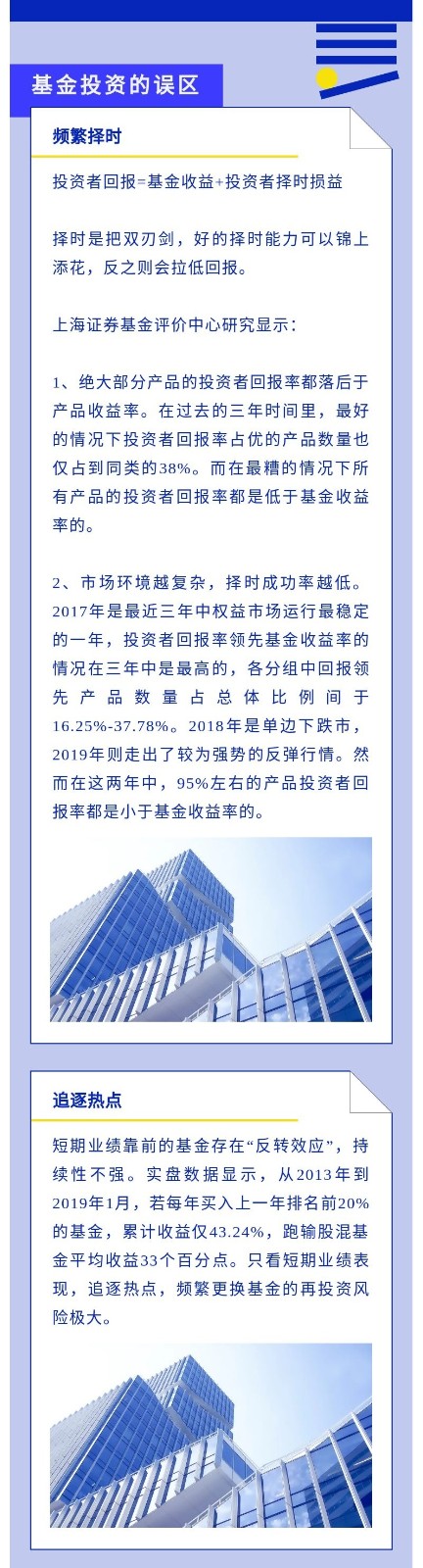 基金投资的误区

频繁择时

投资者回报=基金收益+投资者择时损益

择时是把双刃剑，好的择时能力可以锦上添花，反之则会拉低回报。

上海证券基金评价中心研究显示：

1、绝大部分产品的投资者回报率都落后于产品收益率。在过去的三年时间里，最好的情况下投资者回报率占优的产品数量也仅占到同类的38%。而在最糟的情况下所有产品的投资者回报率都是低于基金收益率的。

2、市场环境越复杂，择时成功率越低。2017年是最近三年中权益市场运行最稳定的一年，投资者回报率领先基金收益率的情况在三年中是最高的，各分组中回报领先产品数量占总体比例间于16.25%-37.78%。2018年是单边下跌市，2019年则走出了较为强势的反弹行情。然而在这两年中，95%左右的产品投资者回报率都是小于基金收益率的。

追逐热点

短期业绩靠前的基金存在“反转效应”，持续性不强。实盘数据显示，从2013年到2019年1月，若每年买入上一年排名前20%的基金，累计收益仅43.24%，跑输股混基金平均收益33个百分点。只看短期业绩表现，追逐热点，频繁更换基金的再投资风险极大。